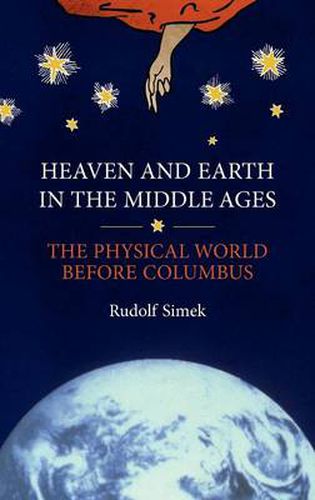 HEAVEN AND EARTH IN THE MIDDLE AGES

THE PHYSICAL WORLD BEFORE COLUMBUS

Rudolf Simek